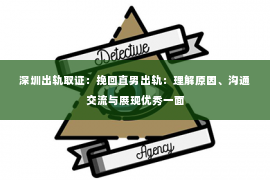 Detective

深圳出轨取证：挽回直男出轨：理解原因、沟通交流与展现优秀一面

Agency